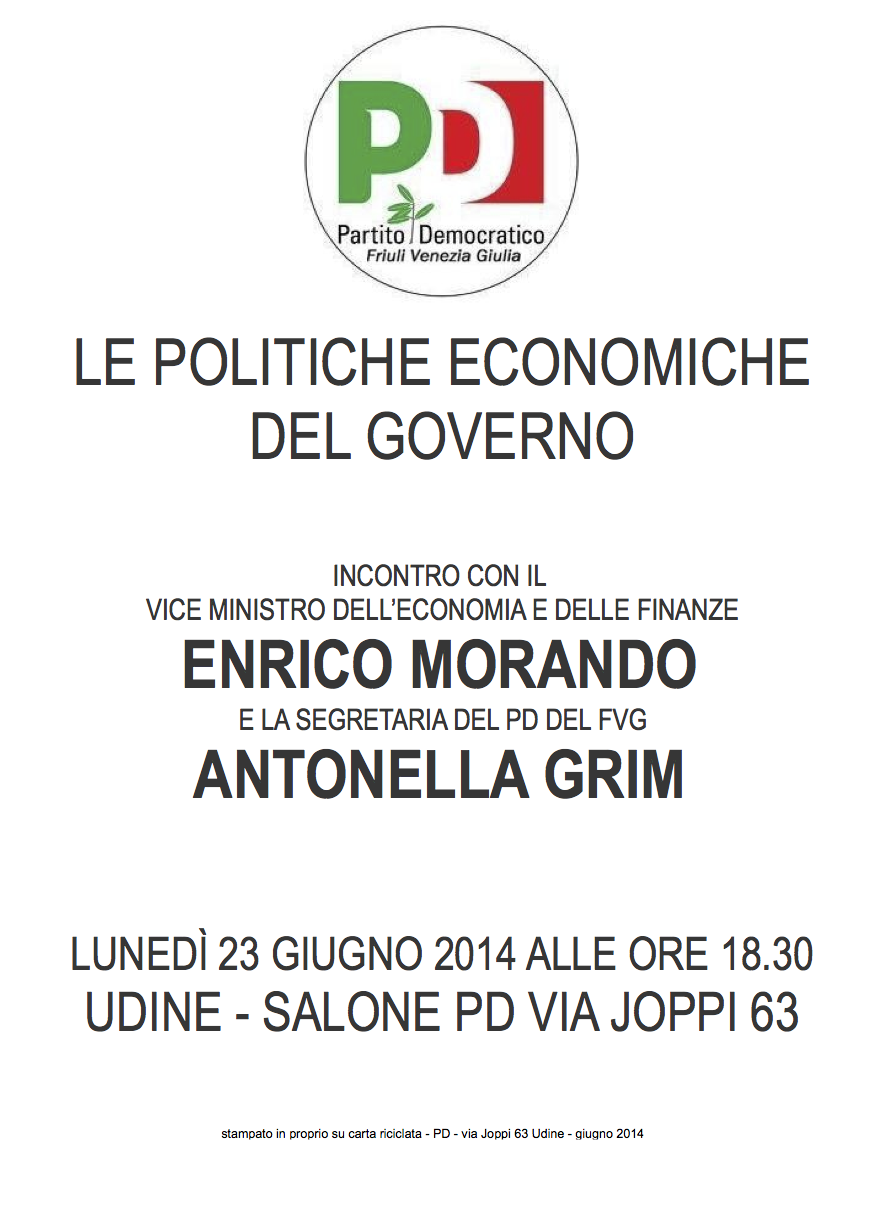 PD
Partito Democratico
Friuli Venezia Giulia

LE POLITICHE ECONOMICHE DEL GOVERNO

INCONTRO CON IL
VICE MINISTRO DELL'ECONOMIA E DELLE FINANZE
ENRICO MORANDO
E LA SEGRETARIA DEL PD DEL FVG
ANTONELLA GRIM

LUNEDÌ 23 GIUGNO 2014 ALLE ORE 18.30
UDINE - SALONE PD VIA JOPPI 63

stampato in proprio su carta riciclata - PD - via Joppi 63 Udine - giugno 2014